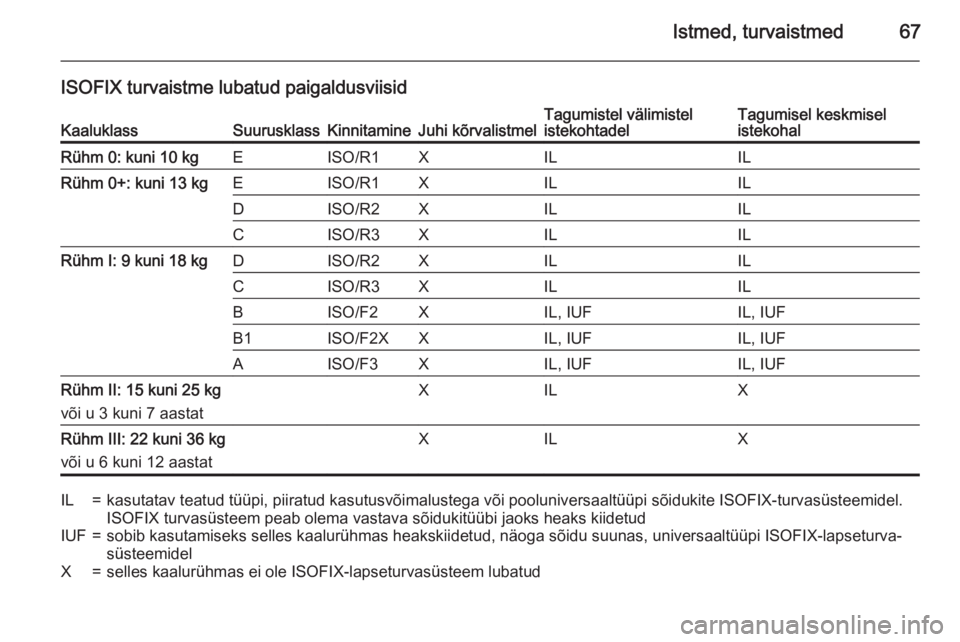 Istmed, turvaistmed 67

ISOFIX turvaistme lubatud paigaldusviisid

| Kaaluklass | Suurusklass | Kinnitamine | Juhi kõrvalistmel | Tagumistel välimistel istekohtadel | Tagumisel keskmisel istekohal |
|---|---|---|---|---|---|
| Rühm 0: kuni 10 kg | E | ISO/R1 | X | IL | IL |
| Rühm 0+: kuni 13 kg | E | ISO/R1 | X | IL | IL |
| | D | ISO/R2 | X | IL | IL |
| | C | ISO/R3 | X | IL | IL |
| Rühm I: 9 kuni 18 kg | D | ISO/R2 | X | IL | IL |
| | C | ISO/R3 | X | IL | IL |
| | B | ISO/F2 | X | IL, IUF | IL, IUF |
| | B1 | ISO/F2X | X | IL, IUF | IL, IUF |
| | A | ISO/F3 | X | IL, IUF | IL, IUF |
| Rühm II: 15 kuni 25 kg või u 3 kuni 7 aastat | | | X | IL | X |
| Rühm III: 22 kuni 36 kg või u 6 kuni 12 aastat | | | X | IL | X |

IL = kasutatav teatud tüüpi, piiratud kasutusvõimalustega või pooluniversaaltüüpi sõidukite ISOFIX-turvasüsteemidel. ISOFIX turvasüsteem peab olema vastava sõidukitüübi jaoks heaks kiidetud
IUF = sobib kasutamiseks selles kaalurühmas heakskiidetud, näoga sõidu suunas, universaaltüüpi ISOFIX-lapseturvasüsteemidel
X = selles kaalurühmas ei ole ISOFIX-lapseturvasüsteem lubatud

carmanualsonline.info